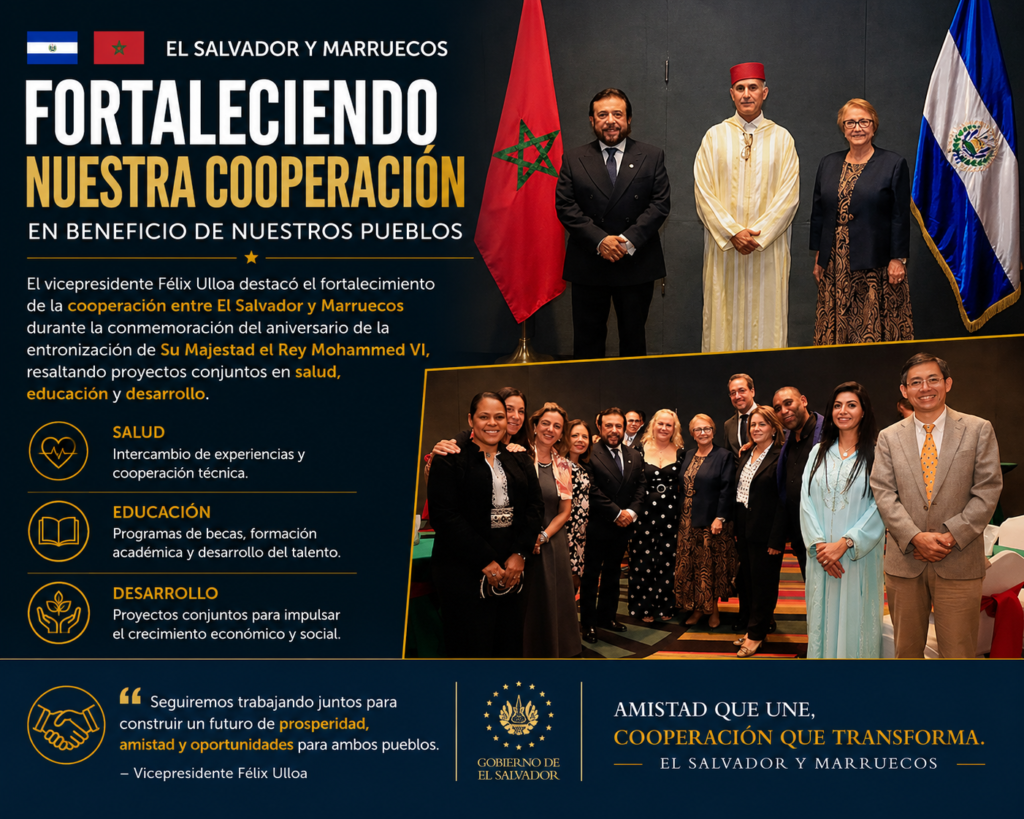 EL SALVADOR Y MARRUECOS

FORTALECIENDO NUESTRA COOPERACIÓN

EN BENEFICIO DE NUESTROS PUEBLOS

El vicepresidente Félix Ulloa destacó el fortalecimiento de la cooperación entre El Salvador y Marruecos durante la conmemoración del aniversario de la entronización de Su Majestad el Rey Mohammed VI, resaltando proyectos conjuntos en salud, educación y desarrollo.

SALUD
Intercambio de experiencias y cooperación técnica.

EDUCACIÓN
Programas de becas, formación académica y desarrollo del talento.

DESARROLLO
Proyectos conjuntos para impulsar el crecimiento económico y social.

“ Seguiremos trabajando juntos para construir un futuro de prosperidad, amistad y oportunidades para ambos pueblos.
– Vicepresidente Félix Ulloa

GOBIERNO DE EL SALVADOR

AMISTAD QUE UNE,
COOPERACIÓN QUE TRANSFORMA.
EL SALVADOR Y MARRUECOS